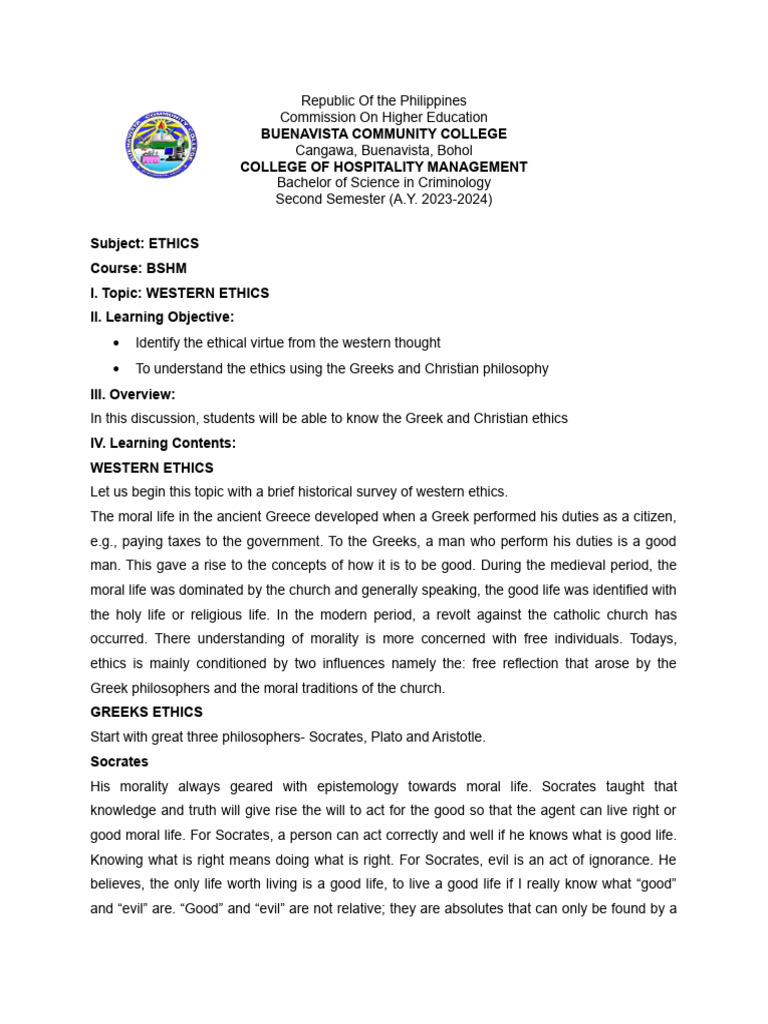 Republic Of the Philippines
Commission On Higher Education
BUENAVISTA COMMUNITY COLLEGE
Cangawa, Buenavista, Bohol
COLLEGE OF HOSPITALITY MANAGEMENT
Bachelor of Science in Criminology
Second Semester (A.Y. 2023-2024)

Subject: ETHICS

Course: BSHM

I. Topic: WESTERN ETHICS

II. Learning Objective:

• Identify the ethical virtue from the western thought
• To understand the ethics using the Greeks and Christian philosophy

III. Overview:

In this discussion, students will be able to know the Greek and Christian ethics

IV. Learning Contents:

WESTERN ETHICS

Let us begin this topic with a brief historical survey of western ethics.

The moral life in the ancient Greece developed when a Greek performed his duties as a citizen, e.g., paying taxes to the government. To the Greeks, a man who perform his duties is a good man. This gave a rise to the concepts of how it is to be good. During the medieval period, the moral life was dominated by the church and generally speaking, the good life was identified with the holy life or religious life. In the modern period, a revolt against the catholic church has occurred. There understanding of morality is more concerned with free individuals. Todays, ethics is mainly conditioned by two influences namely the: free reflection that arose by the Greek philosophers and the moral traditions of the church.

GREEKS ETHICS

Start with great three philosophers- Socrates, Plato and Aristotle.

Socrates

His morality always geared with epistemology towards moral life. Socrates taught that knowledge and truth will give rise the will to act for the good so that the agent can live right or good moral life. For Socrates, a person can act correctly and well if he knows what is good life. Knowing what is right means doing what is right. For Socrates, evil is an act of ignorance. He believes, the only life worth living is a good life, to live a good life if I really know what “good” and “evil” are. “Good” and “evil” are not relative; they are absolutes that can only be found by a